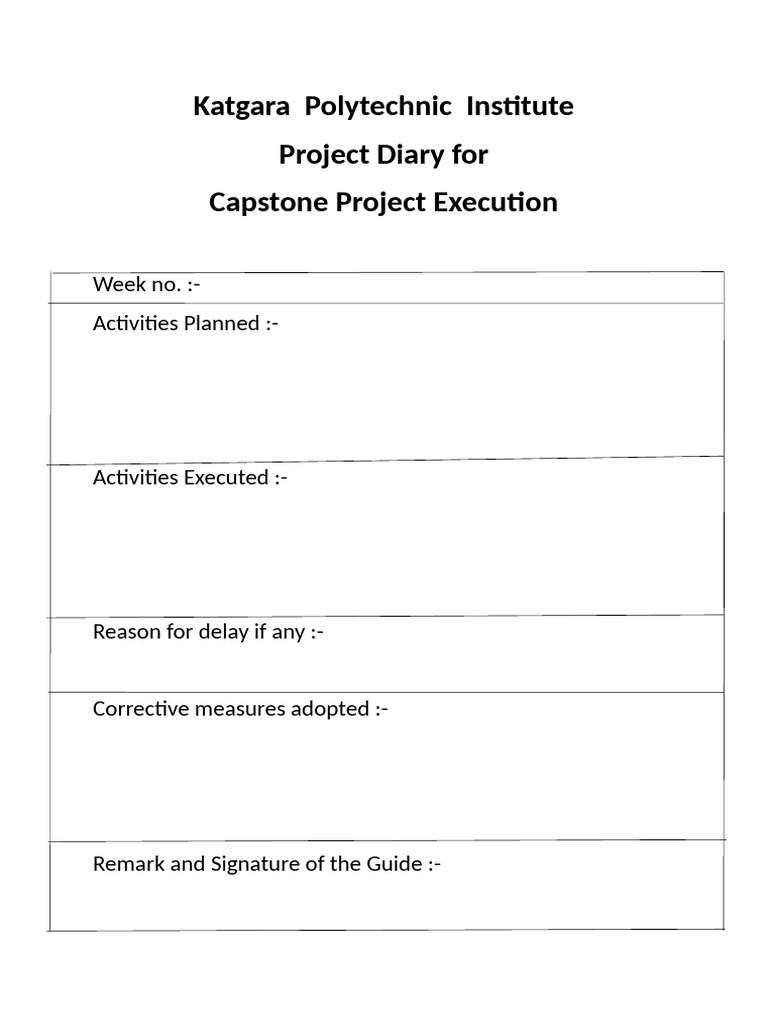 Katgara Polytechnic Institute
Project Diary for
Capstone Project Execution

| Week no. :- |
|---|
| Activities Planned :- |
| Activities Executed :- |
| Reason for delay if any :- |
| Corrective measures adopted :- |
| Remark and Signature of the Guide :- |